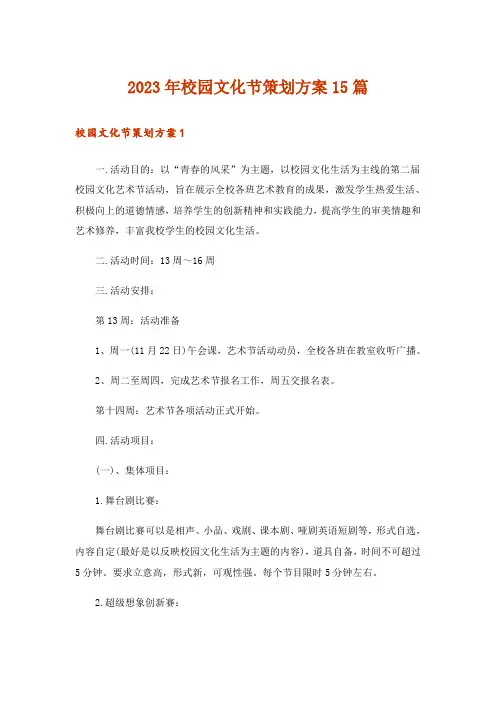 2023年校园文化节策划方案15篇

校园文化节策划方案1

一.活动目的：以“青春的风采”为主题，以校园文化生活为主线的第二届校园文化艺术节活动，旨在展示全校各班艺术教育的成果，激发学生热爱生活、积极向上的道德情感，培养学生的创新精神和实践能力，提高学生的审美情趣和艺术修养，丰富我校学生的校园文化生活。

二.活动时间：13周～16周

三.活动安排：

第13周：活动准备

1、周一(11月22日)午会课，艺术节活动动员，全校各班在教室收听广播。

2、周二至周四，完成艺术节报名工作，周五交报名表。

第十四周：艺术节各项活动正式开始。

四.活动项目：

(一)、集体项目：

1.舞台剧比赛：

舞台剧比赛可以是相声、小品、戏剧、课本剧、哑剧英语短剧等，形式自选，内容自定(最好是以反映校园文化生活为主题的内容)，道具自备，时间不可超过5分钟。要求立意高，形式新，可观性强。每个节目限时5分钟左右。

2.超级想象创新赛：